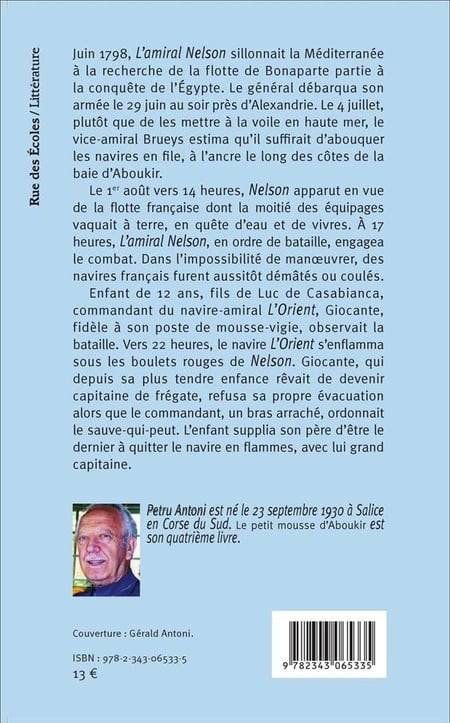 Rue des Écoles / Littérature

Juin 1798, L'amiral Nelson sillonnait la Méditerranée à la recherche de la flotte de Bonaparte partie à la conquête de l'Égypte. Le général débarqua son armée le 29 juin au soir près d'Alexandrie. Le 4 juillet, plutôt que de les mettre à la voile en haute mer, le vice-amiral Brueys estima qu'il suffirait d'abouquer les navires en file, à l'ancre le long des côtes de la baie d'Aboukir.

Le 1$^{er}$ août vers 14 heures, Nelson apparut en vue de la flotte française dont la moitié des équipages vaquait à terre, en quête d'eau et de vivres. À 17 heures, L'amiral Nelson, en ordre de bataille, engagea le combat. Dans l'impossibilité de manœuvrer, des navires français furent aussitôt démâtés ou coulés.

Enfant de 12 ans, fils de Luc de Casabianca, commandant du navire-amiral L'Orient, Giocante, fidèle à son poste de mousse-vigie, observait la bataille. Vers 22 heures, le navire L'Orient s'enflamma sous les boulets rouges de Nelson. Giocante, qui depuis sa plus tendre enfance rêvait de devenir capitaine de frégate, refusa sa propre évacuation alors que le commandant, un bras arraché, ordonnait le sauve-qui-peut. L'enfant supplia son père d'être le dernier à quitter le navire en flammes, avec lui grand capitaine.

Petru Antoni est né le 23 septembre 1930 à Salice en Corse du Sud. Le petit mousse d'Aboukir est son quatrième livre.

Couverture : Gérald Antoni.

ISBN : 978-2-343-06533-5
13 €

9 782343 065335